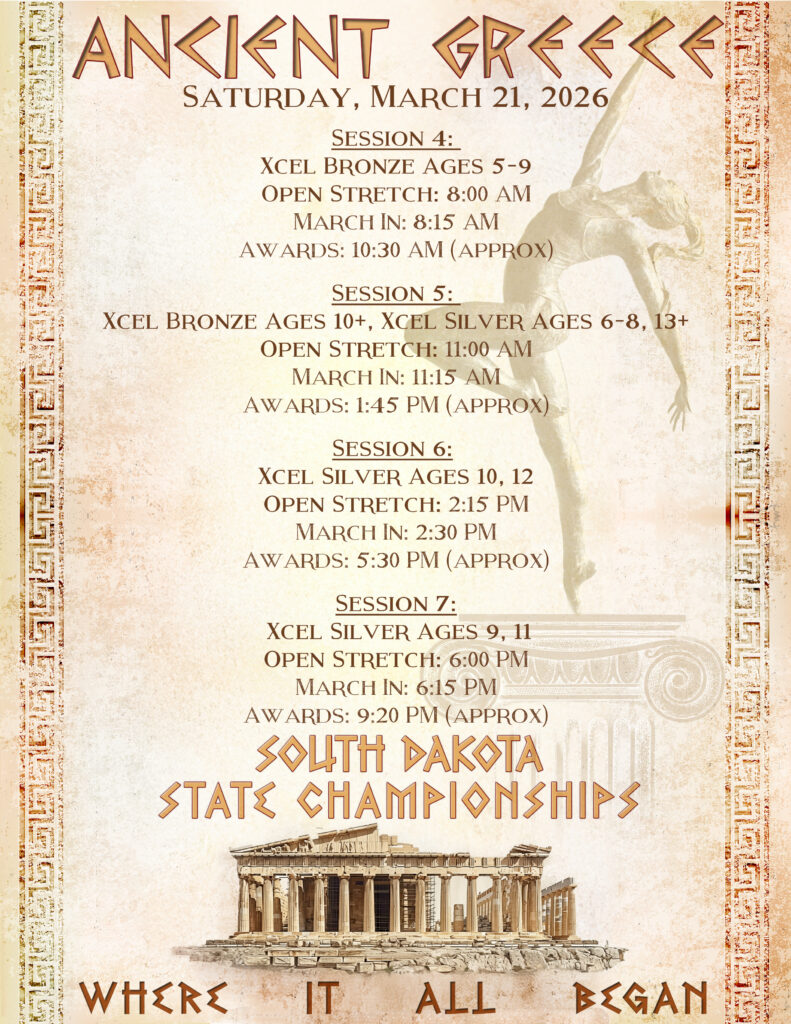 ANCIENT GREECE
SATURDAY, MARCH 21, 2026

SESSION 4:
XCEL BRONZE AGES 5-9
OPEN STRETCH: 8:00 AM
MARCH IN: 8:15 AM
AWARDS: 10:30 AM (APPROX)

SESSION 5:
XCEL BRONZE AGES 10+, XCEL SILVER AGES 6-8, 13+
OPEN STRETCH: 11:00 AM
MARCH IN: 11:15 AM
AWARDS: 1:45 PM (APPROX)

SESSION 6:
XCEL SILVER AGES 10, 12
OPEN STRETCH: 2:15 PM
MARCH IN: 2:30 PM
AWARDS: 5:30 PM (APPROX)

SESSION 7:
XCEL SILVER AGES 9, 11
OPEN STRETCH: 6:00 PM
MARCH IN: 6:15 PM
AWARDS: 9:20 PM (APPROX)

SOUTH DAKOTA
STATE CHAMPIONSHIPS

WHERE IT ALL BEGAN